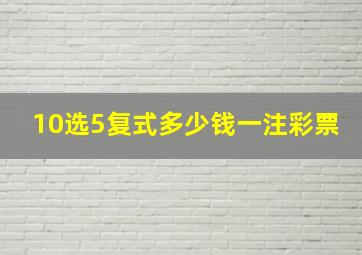 10选5复式多少钱一注彩票